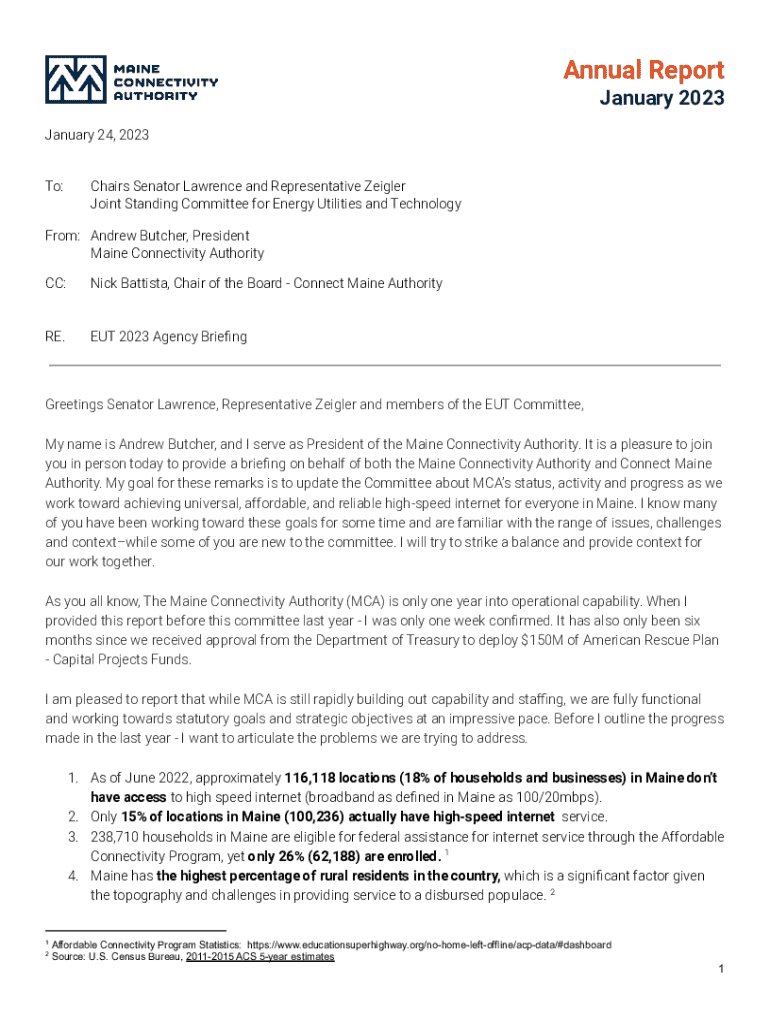 MAINE CONNECTIVITY AUTHORITY

Annual Report
January 2023

January 24, 2023

To: Chairs Senator Lawrence and Representative Zeigler
Joint Standing Committee for Energy Utilities and Technology

From: Andrew Butcher, President
Maine Connectivity Authority

CC: Nick Battista, Chair of the Board - Connect Maine Authority

RE. EUT 2023 Agency Briefing

Greetings Senator Lawrence, Representative Zeigler and members of the EUT Committee,

My name is Andrew Butcher, and I serve as President of the Maine Connectivity Authority. It is a pleasure to join you in person today to provide a briefing on behalf of both the Maine Connectivity Authority and Connect Maine Authority. My goal for these remarks is to update the Committee about MCA's status, activity and progress as we work toward achieving universal, affordable, and reliable high-speed internet for everyone in Maine. I know many of you have been working toward these goals for some time and are familiar with the range of issues, challenges and context–while some of you are new to the committee. I will try to strike a balance and provide context for our work together.

As you all know, The Maine Connectivity Authority (MCA) is only one year into operational capability. When I provided this report before this committee last year - I was only one week confirmed. It has also only been six months since we received approval from the Department of Treasury to deploy $150M of American Rescue Plan - Capital Projects Funds.

I am pleased to report that while MCA is still rapidly building out capability and staffing, we are fully functional and working towards statutory goals and strategic objectives at an impressive pace. Before I outline the progress made in the last year - I want to articulate the problems we are trying to address.

1. As of June 2022, approximately 116,118 locations (18% of households and businesses) in Maine don't have access to high speed internet (broadband as defined in Maine as 100/20mbps).
2. Only 15% of locations in Maine (100,236) actually have high-speed internet service.
3. 238,710 households in Maine are eligible for federal assistance for internet service through the Affordable Connectivity Program, yet only 26% (62,188) are enrolled. $^1$
4. Maine has the highest percentage of rural residents in the country, which is a significant factor given the topography and challenges in providing service to a disbursed populace. $^2$

$^1$ Affordable Connectivity Program Statistics: https://www.educationsuperhighway.org/no-home-left-offline/acp-data/#dashboard
$^2$ Source: U.S. Census Bureau, 2011-2015 ACS 5-year estimates

1